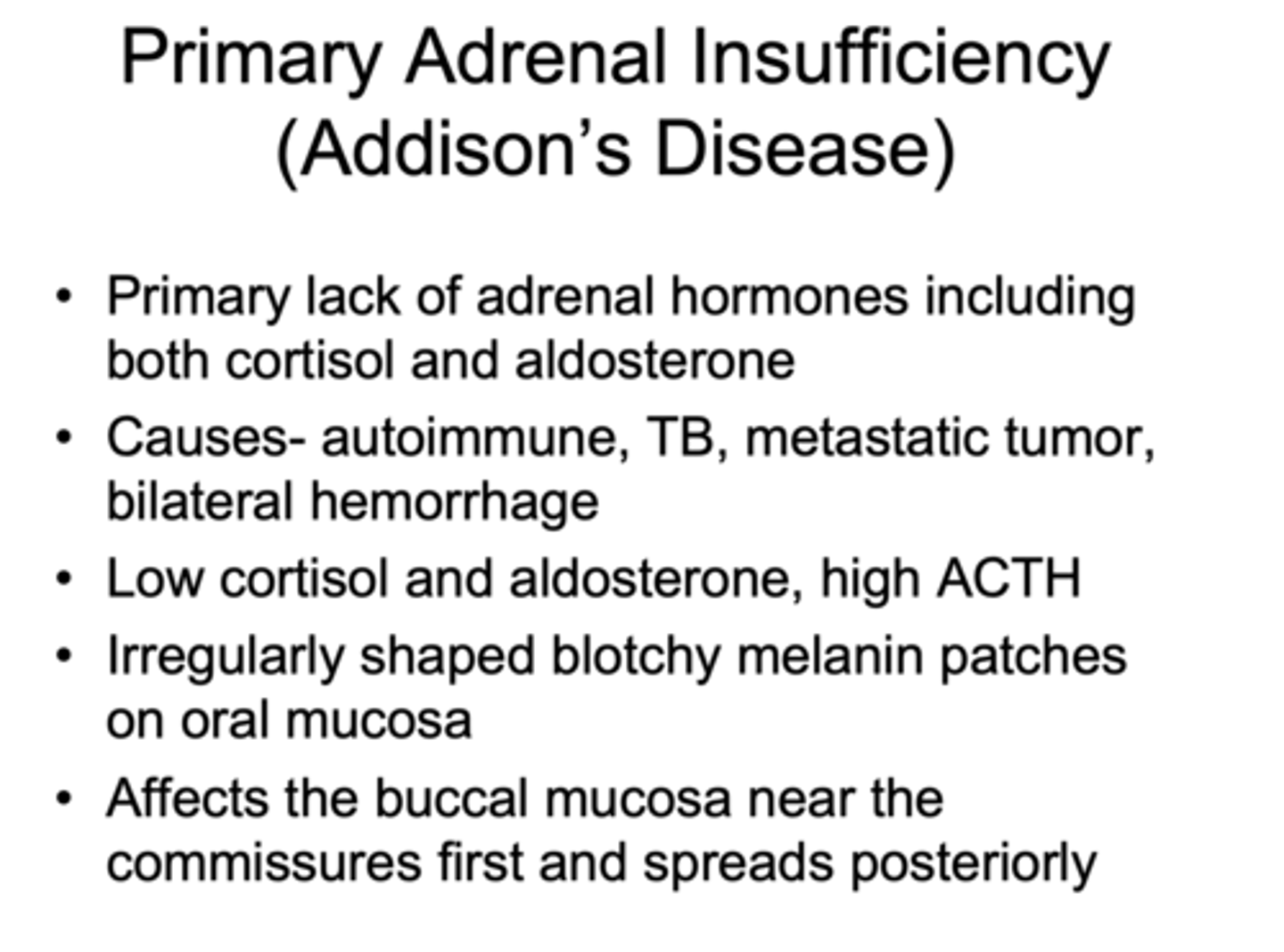 Primary Adrenal Insufficiency
(Addison’s Disease)

• Primary lack of adrenal hormones including both cortisol and aldosterone

• Causes- autoimmune, TB, metastatic tumor, bilateral hemorrhage

• Low cortisol and aldosterone, high ACTH

• Irregularly shaped blotchy melanin patches on oral mucosa

• Affects the buccal mucosa near the commissures first and spreads posteriorly